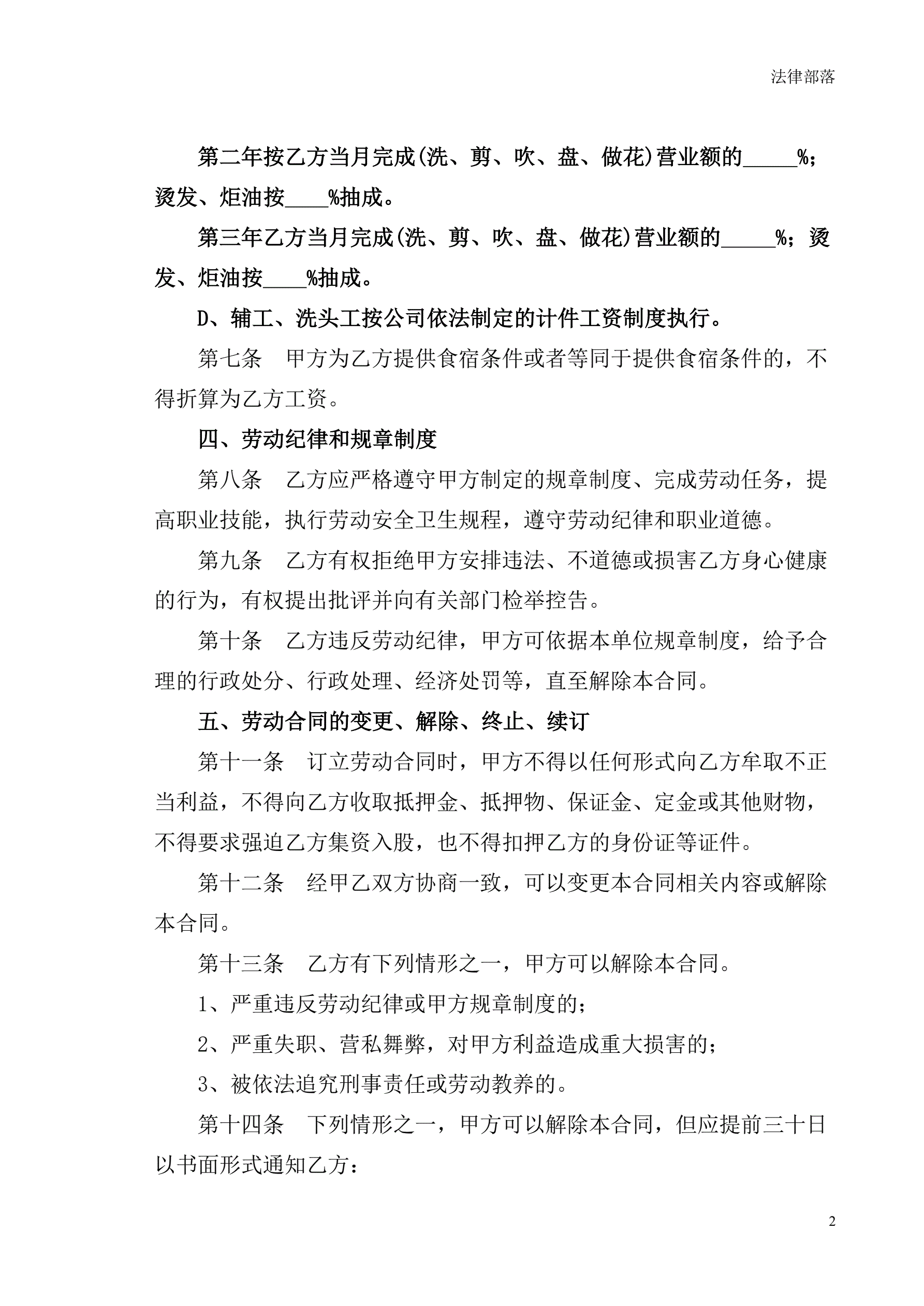 法律部落

第二年按乙方当月完成(洗、剪、吹、盘、做花)营业额的_____%；烫发、炬油按____%抽成。

第三年乙方当月完成(洗、剪、吹、盘、做花)营业额的_____%；烫发、炬油按____%抽成。

D、辅工、洗头工按公司依法制定的计件工资制度执行。

第七条　甲方为乙方提供食宿条件或者等同于提供食宿条件的，不得折算为乙方工资。

四、劳动纪律和规章制度

第八条　乙方应严格遵守甲方制定的规章制度、完成劳动任务，提高职业技能，执行劳动安全卫生规程，遵守劳动纪律和职业道德。

第九条　乙方有权拒绝甲方安排违法、不道德或损害乙方身心健康的行为，有权提出批评并向有关部门检举控告。

第十条　乙方违反劳动纪律，甲方可依据本单位规章制度，给予合理的行政处分、行政处理、经济处罚等，直至解除本合同。

五、劳动合同的变更、解除、终止、续订

第十一条　订立劳动合同时，甲方不得以任何形式向乙方牟取不正当利益，不得向乙方收取抵押金、抵押物、保证金、定金或其他财物，不得要求强迫乙方集资入股，也不得扣押乙方的身份证等证件。

第十二条　经甲乙双方协商一致，可以变更本合同相关内容或解除本合同。

第十三条　乙方有下列情形之一，甲方可以解除本合同。

1、严重违反劳动纪律或甲方规章制度的；

2、严重失职、营私舞弊，对甲方利益造成重大损害的；

3、被依法追究刑事责任或劳动教养的。

第十四条　下列情形之一，甲方可以解除本合同，但应提前三十日以书面形式通知乙方：

2